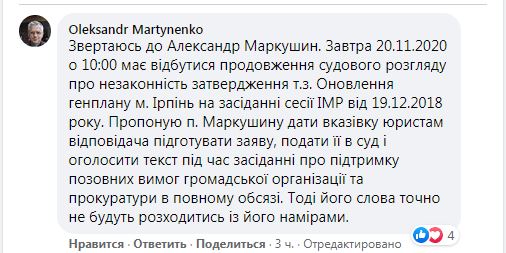 Oleksandr Martynenko
Звертаюсь до Александр Маркушин. Завтра 20.11.2020 о 10:00 має відбутися продовження судового розгляду про незаконність затвердження т.з. Оновлення генплану м. Ірпінь на засіданні сесії ІМР від 19.12.2018 року. Пропоную п. Маркушину дати вказівку юристам відповідача підготувати заяву, подати її в суд і оголосити текст під час засіданні про підтримку позовних вимог громадської організації та прокуратури в повному обсязі. Тоді його слова точно не будуть розходитись із його намірами.

4

Нравится · Ответить · Поделиться · 3 ч. · Отредактировано